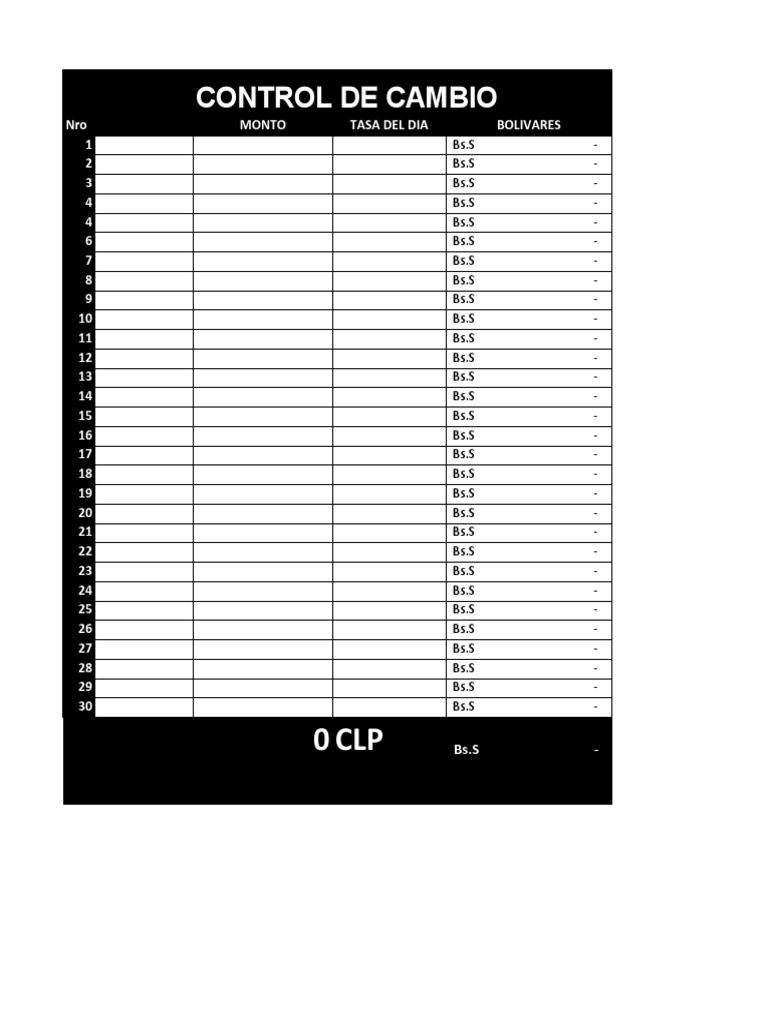 CONTROL DE CAMBIO

| Nro | | MONTO | TASA DEL DIA | BOLIVARES |
|---|---|---|---|---|
| 1 | | | | Bs.S - |
| 2 | | | | Bs.S - |
| 3 | | | | Bs.S - |
| 4 | | | | Bs.S - |
| 4 | | | | Bs.S - |
| 6 | | | | Bs.S - |
| 7 | | | | Bs.S - |
| 8 | | | | Bs.S - |
| 9 | | | | Bs.S - |
| 10 | | | | Bs.S - |
| 11 | | | | Bs.S - |
| 12 | | | | Bs.S - |
| 13 | | | | Bs.S - |
| 14 | | | | Bs.S - |
| 15 | | | | Bs.S - |
| 16 | | | | Bs.S - |
| 17 | | | | Bs.S - |
| 18 | | | | Bs.S - |
| 19 | | | | Bs.S - |
| 20 | | | | Bs.S - |
| 21 | | | | Bs.S - |
| 22 | | | | Bs.S - |
| 23 | | | | Bs.S - |
| 24 | | | | Bs.S - |
| 25 | | | | Bs.S - |
| 26 | | | | Bs.S - |
| 27 | | | | Bs.S - |
| 28 | | | | Bs.S - |
| 29 | | | | Bs.S - |
| 30 | | | | Bs.S - |

0 CLP Bs.S -